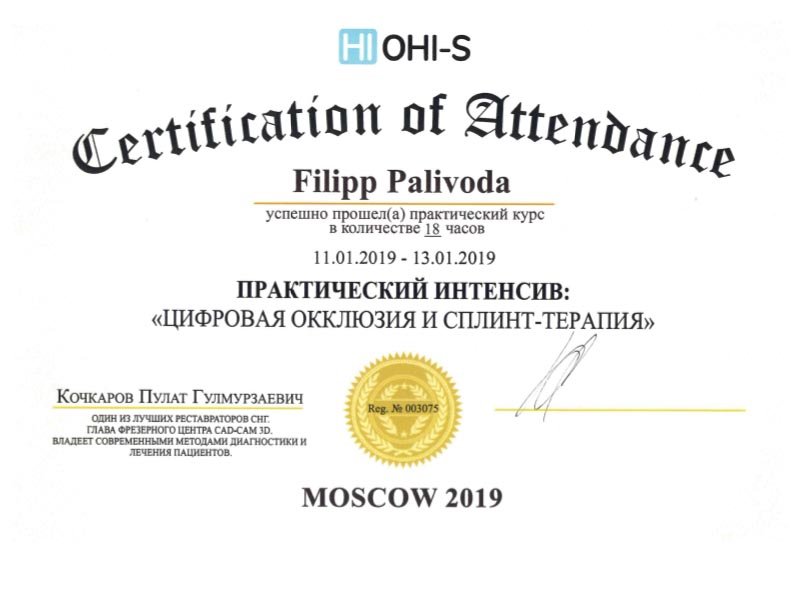 HI OHI-S

Certification of Attendance

Filipp Palivoda

успешно прошел(а) практический курс
в количестве 18 часов

11.01.2019 - 13.01.2019

ПРАКТИЧЕСКИЙ ИНТЕНСИВ:
«ЦИФРОВАЯ ОККЛЮЗИЯ И СПЛИНТ-ТЕРАПИЯ»

Кочкаров Пулат Гулмурзаевич

ОДИН ИЗ ЛУЧШИХ РЕСТАВРАТОРОВ СНГ.
ГЛАВА ФРЕЗЕРНОГО ЦЕНТРА CAD-CAM 3D.
ВЛАДЕЕТ СОВРЕМЕННЫМИ МЕТОДАМИ ДИАГНОСТИКИ И ЛЕЧЕНИЯ ПАЦИЕНТОВ.

Reg. № 003075

MOSCOW 2019